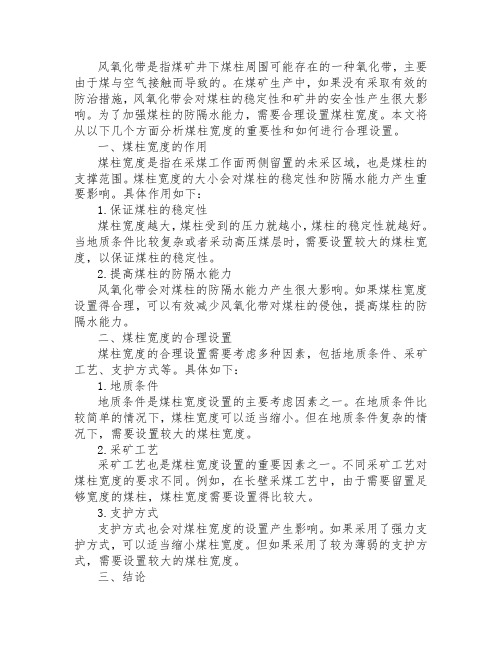 风氧化带是指煤矿井下煤柱周围可能存在的一种氧化带，主要由于煤与空气接触而导致的。在煤矿生产中，如果没有采取有效的防治措施，风氧化带会对煤柱的稳定性和矿井的安全性产生很大影响。为了加强煤柱的防隔水能力，需要合理设置煤柱宽度。本文将从以下几个方面分析煤柱宽度的重要性和如何进行合理设置。

一、煤柱宽度的作用

煤柱宽度是指在采煤工作面两侧留置的未采区域，也是煤柱的支撑范围。煤柱宽度的大小会对煤柱的稳定性和防隔水能力产生重要影响。具体作用如下：

1.保证煤柱的稳定性

煤柱宽度越大，煤柱受到的压力就越小，煤柱的稳定性就越好。当地质条件比较复杂或者采动高压煤层时，需要设置较大的煤柱宽度，以保证煤柱的稳定性。

2.提高煤柱的防隔水能力

风氧化带会对煤柱的防隔水能力产生很大影响。如果煤柱宽度设置得合理，可以有效减少风氧化带对煤柱的侵蚀，提高煤柱的防隔水能力。

二、煤柱宽度的合理设置

煤柱宽度的合理设置需要考虑多种因素，包括地质条件、采矿工艺、支护方式等。具体如下：

1.地质条件

地质条件是煤柱宽度设置的主要考虑因素之一。在地质条件比较简单的情况下，煤柱宽度可以适当缩小。但在地质条件复杂的情况下，需要设置较大的煤柱宽度。

2.采矿工艺

采矿工艺也是煤柱宽度设置的重要因素之一。不同采矿工艺对煤柱宽度的要求不同。例如，在长壁采煤工艺中，由于需要留置足够宽度的煤柱，煤柱宽度需要设置得比较大。

3.支护方式

支护方式也会对煤柱宽度的设置产生影响。如果采用了强力支护方式，可以适当缩小煤柱宽度。但如果采用了较为薄弱的支护方式，需要设置较大的煤柱宽度。

三、结论